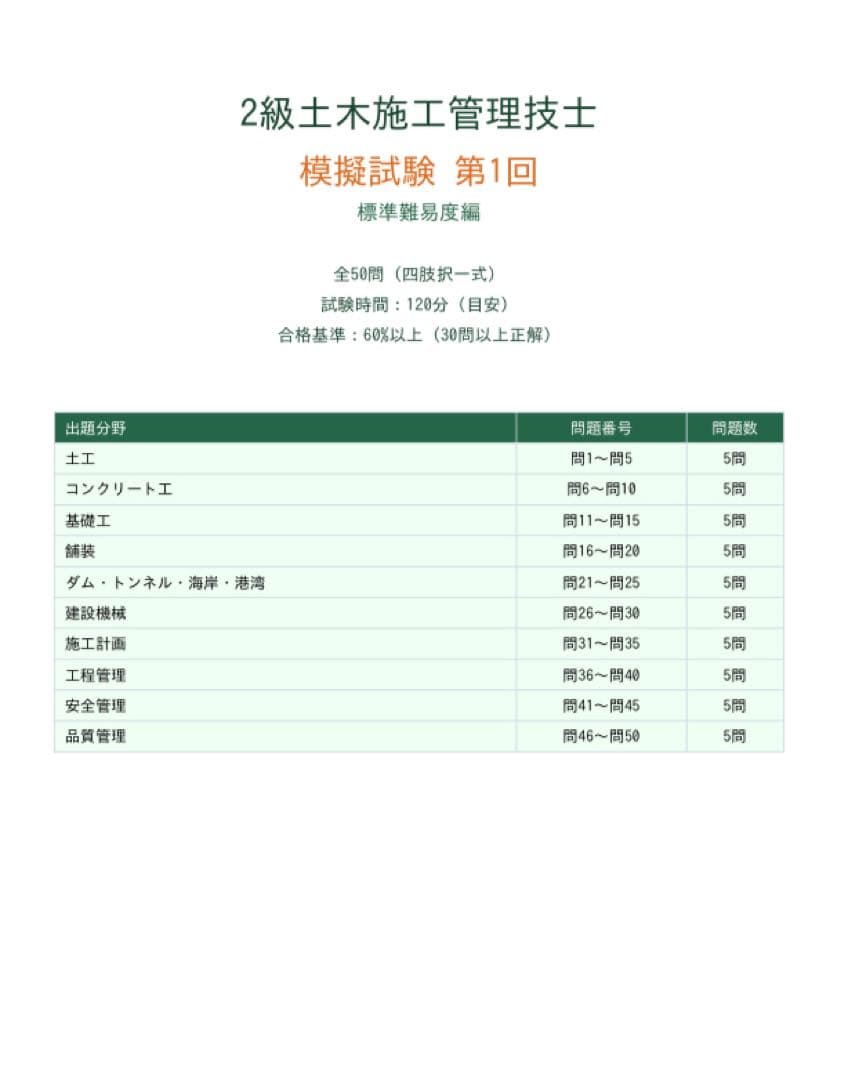 2級土木施工管理技士

模擬試験 第1回

標準難易度編

全50問（四肢択一式）
試験時間：120分（目安）
合格基準：60%以上（30問以上正解）

| 出題分野 | 問題番号 | 問題数 |
|---|---|---|
| 土工 | 問1〜問5 | 5問 |
| コンクリート工 | 問6〜問10 | 5問 |
| 基礎工 | 問11〜問15 | 5問 |
| 舗装 | 問16〜問20 | 5問 |
| ダム・トンネル・海岸・港湾 | 問21〜問25 | 5問 |
| 建設機械 | 問26〜問30 | 5問 |
| 施工計画 | 問31〜問35 | 5問 |
| 工程管理 | 問36〜問40 | 5問 |
| 安全管理 | 問41〜問45 | 5問 |
| 品質管理 | 問46〜問50 | 5問 |